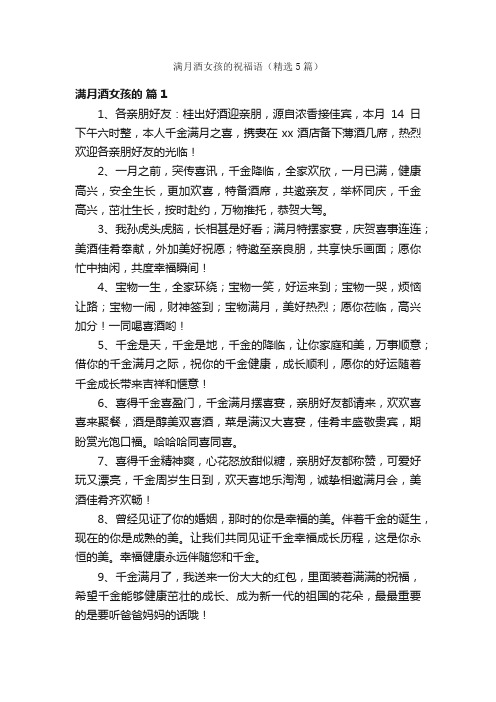 满月酒女孩的祝福语（精选5篇）

满月酒女孩的 篇1

1、各亲朋好友：桂出好酒迎亲朋，源自浓香接佳宾，本月 14 日下午六时整，本人千金满月之喜，携妻在 xx 酒店备下薄酒几席，热烈欢迎各亲朋好友的光临！

2、一月之前，突传喜讯，千金降临，全家欢欣，一月已满，健康高兴，安全生长，更加欢喜，特备酒席，共邀亲友，举杯同庆，千金高兴，茁壮生长，按时赴约，万物推托，恭贺大驾。

3、我孙虎头虎脑，长相甚是好看；满月特摆家宴，庆贺喜事连连；美酒佳肴奉献，外加美好祝愿；特邀至亲良朋，共享快乐画面；愿你忙中抽闲，共度幸福瞬间！

4、宝物一生，全家环绕；宝物一笑，好运来到；宝物一哭，烦恼让路；宝物一闹，财神签到；宝物满月，美好热烈；愿你莅临，高兴加分！一同喝喜酒哟！

5、千金是天，千金是地，千金的降临，让你家庭和美，万事顺意；借你的千金满月之际，祝你的千金健康，成长顺利，愿你的好运随着千金成长带来吉祥和惬意！

6、喜得千金喜盈门，千金满月摆喜宴，亲朋好友都请来，欢欢喜喜来聚餐，酒是醇美双喜酒，菜是满汉大喜宴，佳肴丰盛敬贵宾，期盼赏光饱口福。哈哈哈同喜同喜。

7、喜得千金精神爽，心花怒放甜似糖，亲朋好友都称赞，可爱好玩又漂亮，千金周岁生日到，欢天喜地乐淘淘，诚挚相邀满月会，美酒佳肴齐欢畅！

8、曾经见证了你的婚姻，那时的你是幸福的美。伴着千金的诞生，现在的你是成熟的美。让我们共同见证千金幸福成长历程，这是你永恒的美。幸福健康永远伴随您和千金。

9、千金满月了，我送来一份大大的红包，里面装着满满的祝福，希望千金能够健康茁壮的成长、成为新一代的祖国的花朵，最最重要的是要听爸爸妈妈的话哦！